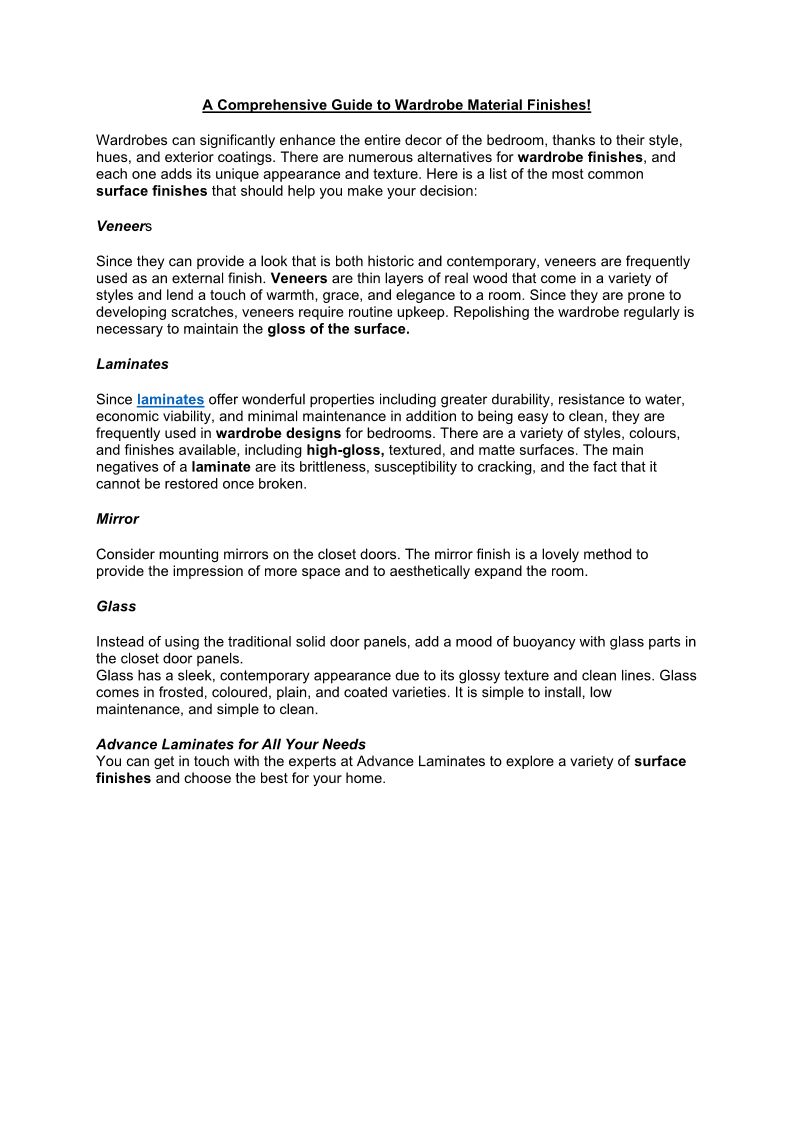 A Comprehensive Guide to Wardrobe Material Finishes!

Wardrobes can significantly enhance the entire decor of the bedroom, thanks to their style, hues, and exterior coatings. There are numerous alternatives for wardrobe finishes, and each one adds its unique appearance and texture. Here is a list of the most common surface finishes that should help you make your decision:

Veneers

Since they can provide a look that is both historic and contemporary, veneers are frequently used as an external finish. Veneers are thin layers of real wood that come in a variety of styles and lend a touch of warmth, grace, and elegance to a room. Since they are prone to developing scratches, veneers require routine upkeep. Repolishing the wardrobe regularly is necessary to maintain the gloss of the surface.

Laminates

Since laminates offer wonderful properties including greater durability, resistance to water, economic viability, and minimal maintenance in addition to being easy to clean, they are frequently used in wardrobe designs for bedrooms. There are a variety of styles, colours, and finishes available, including high-gloss, textured, and matte surfaces. The main negatives of a laminate are its brittleness, susceptibility to cracking, and the fact that it cannot be restored once broken.

Mirror

Consider mounting mirrors on the closet doors. The mirror finish is a lovely method to provide the impression of more space and to aesthetically expand the room.

Glass

Instead of using the traditional solid door panels, add a mood of buoyancy with glass parts in the closet door panels.
Glass has a sleek, contemporary appearance due to its glossy texture and clean lines. Glass comes in frosted, coloured, plain, and coated varieties. It is simple to install, low maintenance, and simple to clean.

Advance Laminates for All Your Needs
You can get in touch with the experts at Advance Laminates to explore a variety of surface finishes and choose the best for your home.